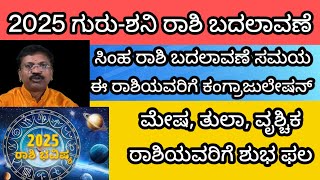 2025 ಗುರು-ಶನಿ ರಾಶಿ ಬದಲಾವಣೆ

ಸಿಂಹ ರಾಶಿ ಬದಲಾವಣೆ ಸಮಯ

ಈ ರಾಶಿಯವರಿಗೆ ಕಂಗ್ರಾಜುಲೇಷನ್

ಮೇಷ, ತುಲಾ, ವೃಶ್ಚಿಕ

ರಾಶಿಯವರಿಗೆ ಶುಭ ಫಲ

2025
ರಾಶಿ ಭವಿಷ್ಯ